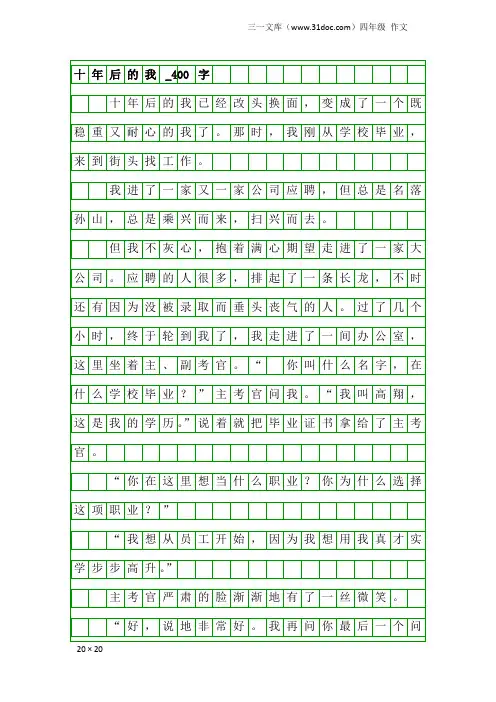 三一文库（www.31doc.com）四年级 作文

十年后的我_400字

十年后的我已经改头换面，变成了一个既稳重又耐心的我了。那时，我刚从学校毕业，来到街头找工作。

我进了一家又一家公司应聘，但总是名落孙山，总是乘兴而来，扫兴而去。

但我不灰心，抱着满心期望走进了一家大公司。应聘的人很多，排起了一条长龙，不时还有因为没被录取而垂头丧气的人。过了几个小时，终于轮到我了，我走进了一间办公室，这里坐着主、副考官。“你叫什么名字，在什么学校毕业？”主考官问我。“我叫高翔，这是我的学历。”说着就把毕业证书拿给了主考官。

“你在这里想当什么职业？你为什么选择这项职业？”

“我想从员工开始，因为我想用我真才实学步步高升。”

主考官严肃的脸渐渐地有了一丝微笑。

“好，说地非常好。我再问你最后一个问

20×20